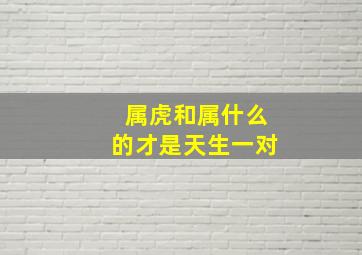 属虎和属什么
的才是天生一对